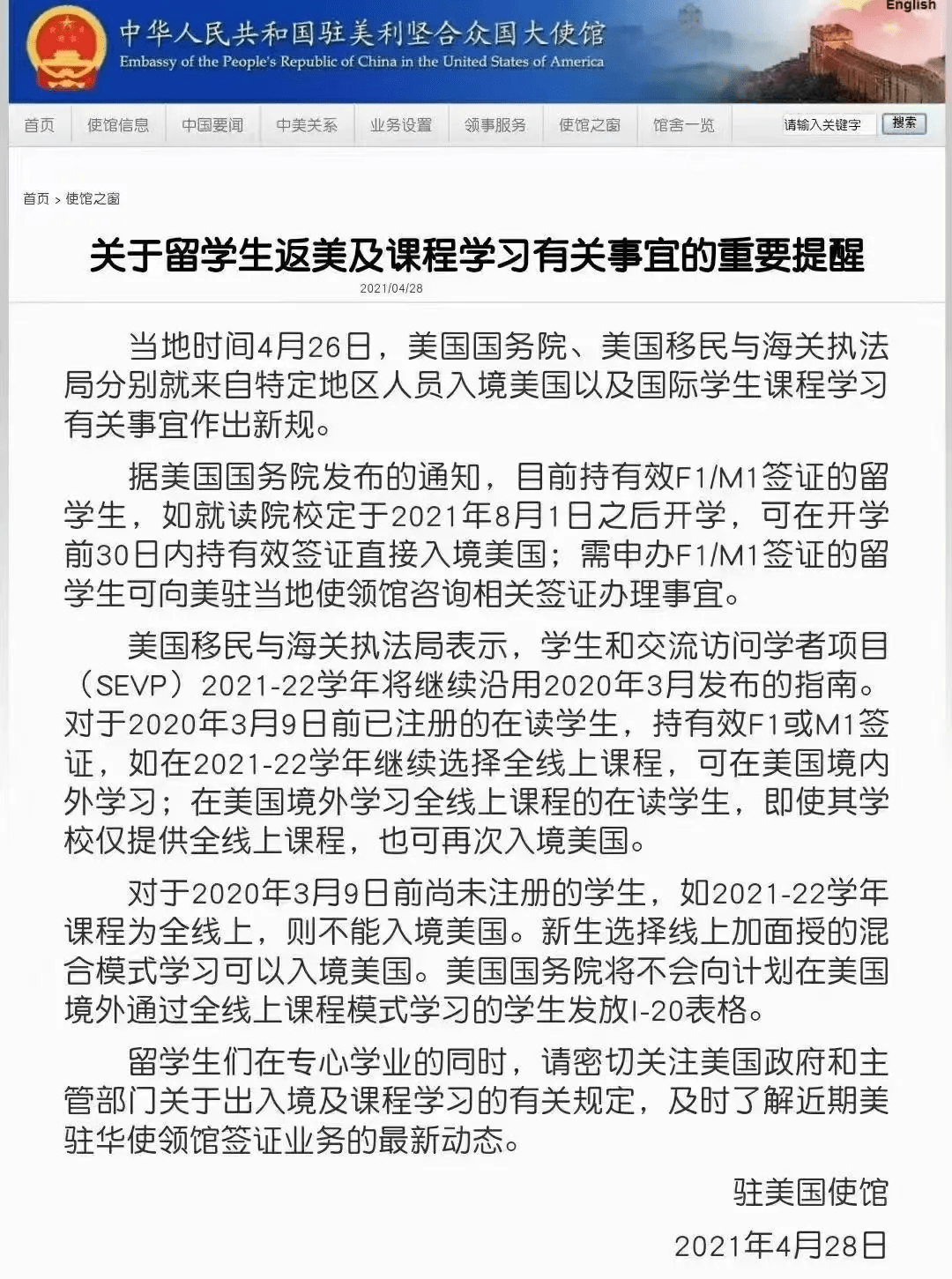 English

中华人民共和国驻美利坚合众国大使馆
Embassy of the People's Republic of China in the United States of America

首页 使馆信息 中国要闻 中美关系 业务设置 领事服务 使馆之窗 馆舍一览 请输入关键字 搜索

首页 > 使馆之窗

关于留学生返美及课程学习有关事宜的重要提醒

2021/04/28

当地时间4月26日，美国国务院、美国移民与海关执法局分别就来自特定地区人员入境美国以及国际学生课程学习有关事宜作出新规。

据美国国务院发布的通知，目前持有效F1/M1签证的留学生，如就读院校定于2021年8月1日之后开学，可在开学前30日内持有效签证直接入境美国；需申办F1/M1签证的留学生可向美驻当地使领馆咨询相关签证办理事宜。

美国移民与海关执法局表示，学生和交流访问学者项目（SEVP）2021-22学年将继续沿用2020年3月发布的指南。对于2020年3月9日前已注册的在读学生，持有效F1或M1签证，如在2021-22学年继续选择全线上课程，可在美国境内外学习；在美国境外学习全线上课程的在读学生，即使其学校仅提供全线上课程，也可再次入境美国。

对于2020年3月9日前尚未注册的学生，如2021-22学年课程为全线上，则不能入境美国。新生选择线上加面授的混合模式学习可以入境美国。美国国务院将不会向计划在美国境外通过全线上课程模式学习的学生发放I-20表格。

留学生们在专心学业的同时，请密切关注美国政府和主管部门关于出入境及课程学习的有关规定，及时了解近期美驻华使领馆签证业务的最新动态。

驻美国使馆

2021年4月28日